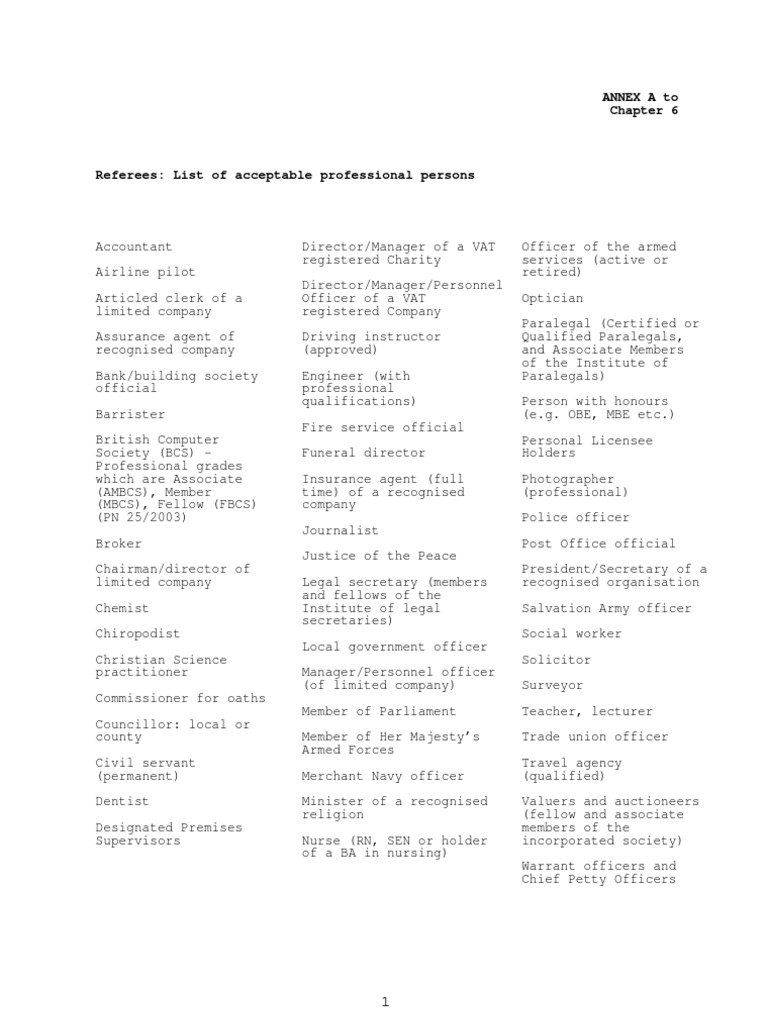 ANNEX A to
Chapter 6

Referees: List of acceptable professional persons

Accountant

Airline pilot

Articled clerk of a limited company

Assurance agent of recognised company

Bank/building society official

Barrister

British Computer Society (BCS) – Professional grades which are Associate (AMBCS), Member (MBCS), Fellow (FBCS) (PN 25/2003)

Broker

Chairman/director of limited company

Chemist

Chiropodist

Christian Science practitioner

Commissioner for oaths

Councillor: local or county

Civil servant (permanent)

Dentist

Designated Premises Supervisors

Director/Manager of a VAT registered Charity

Director/Manager/Personnel Officer of a VAT registered Company

Driving instructor (approved)

Engineer (with professional qualifications)

Fire service official

Funeral director

Insurance agent (full time) of a recognised company

Journalist

Justice of the Peace

Legal secretary (members and fellows of the Institute of legal secretaries)

Local government officer

Manager/Personnel officer (of limited company)

Member of Parliament

Member of Her Majesty's Armed Forces

Merchant Navy officer

Minister of a recognised religion

Nurse (RN, SEN or holder of a BA in nursing)

Officer of the armed services (active or retired)

Optician

Paralegal (Certified or Qualified Paralegals, and Associate Members of the Institute of Paralegals)

Person with honours (e.g. OBE, MBE etc.)

Personal Licensee Holders

Photographer (professional)

Police officer

Post Office official

President/Secretary of a recognised organisation

Salvation Army officer

Social worker

Solicitor

Surveyor

Teacher, lecturer

Trade union officer

Travel agency (qualified)

Valuers and auctioneers (fellow and associate members of the incorporated society)

Warrant officers and Chief Petty Officers

1